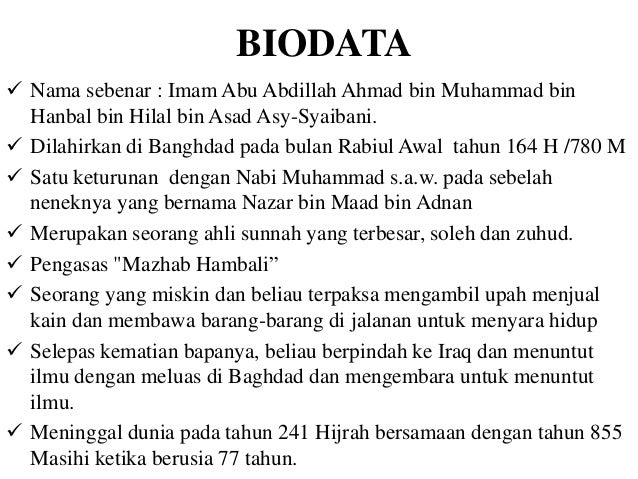 BIODATA

✓ Nama sebenar : Imam Abu Abdillah Ahmad bin Muhammad bin Hanbal bin Hilal bin Asad Asy-Syaibani.

✓ Dilahirkan di Banghdad pada bulan Rabiul Awal tahun 164 H /780 M

✓ Satu keturunan dengan Nabi Muhammad s.a.w. pada sebelah neneknya yang bernama Nazar bin Maad bin Adnan

✓ Merupakan seorang ahli sunnah yang terbesar, soleh dan zuhud.

✓ Pengasas "Mazhab Hambali”

✓ Seorang yang miskin dan beliau terpaksa mengambil upah menjual kain dan membawa barang-barang di jalanan untuk menyara hidup

✓ Selepas kematian bapanya, beliau berpindah ke Iraq dan menuntut ilmu dengan meluas di Baghdad dan mengembara untuk menuntut ilmu.

✓ Meninggal dunia pada tahun 241 Hijrah bersamaan dengan tahun 855 Masihi ketika berusia 77 tahun.